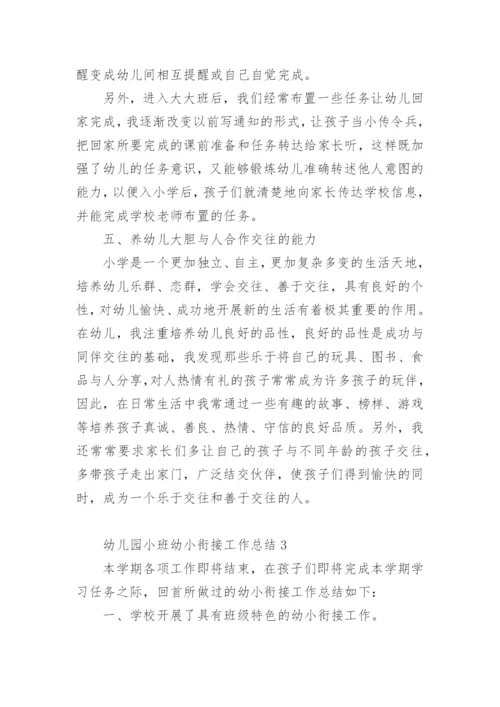 醒变成幼儿间相互提醒或自己自觉完成。

另外，进入大大班后，我们经常布置一些任务让幼儿回家完成，我逐渐改变以前写通知的形式，让孩子当小传令兵，把回家所要完成的课前准备和任务转达给家长听，这样既加强了幼儿的任务意识，又能够锻炼幼儿准确转述他人意图的能力，以便入小学后，孩子们就清楚地向家长传达学校信息，并能完成学校老师布置的任务。

五、养幼儿大胆与人合作交往的能力

小学是一个更加独立、自主，更加复杂多变的生活天地，培养幼儿乐群、恋群，学会交往、善于交往，具有良好的个性，对幼儿愉快、成功地开展新的生活有着极其重要的作用。在幼儿，我注重培养幼儿良好的品性，良好的品性是成功与同伴交往的基础，我发现那些乐于将自己的玩具、图书、食品与人分享，对人热情有礼的孩子常常成为许多孩子的玩伴，因此，在日常生活中我常通过一些有趣的故事、榜样、游戏等培养孩子真诚、善良、热情、守信的良好品质。另外，我还常常要求家长们多让自己的孩子与不同年龄的孩子交往，多带孩子走出家门，广泛结交伙伴，使孩子们得到愉快的同时，成为一个乐于交往和善于交往的人。

幼儿园小班幼小衔接工作总结 3

本学期各项工作即将结束，在孩子们即将完成本学期学习任务之际，回首所做过的幼小衔接工作总结如下：

一、学校开展了具有班级特色的幼小衔接工作。